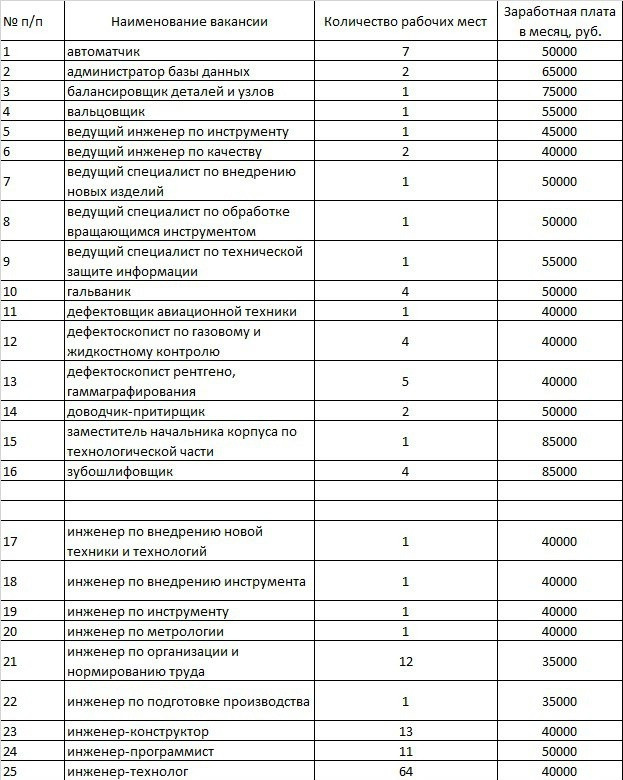 | № п/п | Наименование вакансии | Количество рабочих мест | Заработная плата в месяц, руб. |
|---|---|---|---|
| 1 | автоматчик | 7 | 50000 |
| 2 | администратор базы данных | 2 | 65000 |
| 3 | балансировщик деталей и узлов | 1 | 75000 |
| 4 | вальцовщик | 1 | 55000 |
| 5 | ведущий инженер по инструменту | 1 | 45000 |
| 6 | ведущий инженер по качеству | 2 | 40000 |
| 7 | ведущий специалист по внедрению новых изделий | 1 | 50000 |
| 8 | ведущий специалист по обработке вращающимся инструментом | 1 | 50000 |
| 9 | ведущий специалист по технической защите информации | 1 | 55000 |
| 10 | гальваник | 4 | 50000 |
| 11 | дефектовщик авиационной техники | 1 | 40000 |
| 12 | дефектоскопист по газовому и жидкостному контролю | 4 | 40000 |
| 13 | дефектоскопист рентгено, гаммаграфирования | 5 | 40000 |
| 14 | доводчик-притирщик | 2 | 50000 |
| 15 | заместитель начальника корпуса по технологической части | 1 | 85000 |
| 16 | зубошлифовщик | 4 | 85000 |
| | | | |
| | | | |
| 17 | инженер по внедрению новой техники и технологий | 1 | 40000 |
| 18 | инженер по внедрению инструмента | 1 | 40000 |
| 19 | инженер по инструменту | 1 | 40000 |
| 20 | инженер по метрологии | 1 | 40000 |
| 21 | инженер по организации и нормированию труда | 12 | 35000 |
| 22 | инженер по подготовке производства | 1 | 35000 |
| 23 | инженер-конструктор | 13 | 40000 |
| 24 | инженер-программист | 11 | 50000 |
| 25 | инженер-технолог | 64 | 40000 |